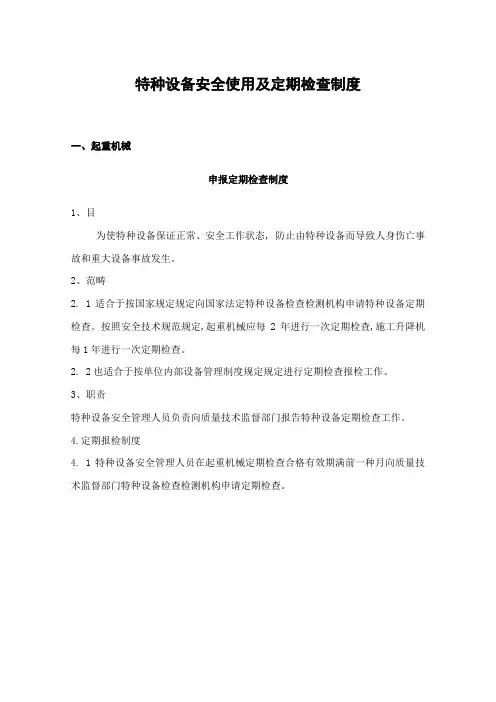 特种设备安全使用及定期检查制度

一、起重机械

申报定期检查制度

1、目

为使特种设备保证正常、安全工作状态，防止由特种设备而导致人身伤亡事故和重大设备事故发生。

2、范畴

2. 1 适合于按国家规定规定向国家法定特种设备检查检测机构申请特种设备定期检查。按照安全技术规范规定，起重机械应每 2 年进行一次定期检查，施工升降机每 1 年进行一次定期检查。

2. 2 也适合于按单位内部设备管理制度规定规定进行定期检查报检工作。

3、职责

特种设备安全管理人员负责向质量技术监督部门报告特种设备定期检查工作。

4.定期报检制度

4. 1 特种设备安全管理人员在起重机械定期检查合格有效期满前一种月向质量技术监督部门特种设备检查检测机构申请定期检查。